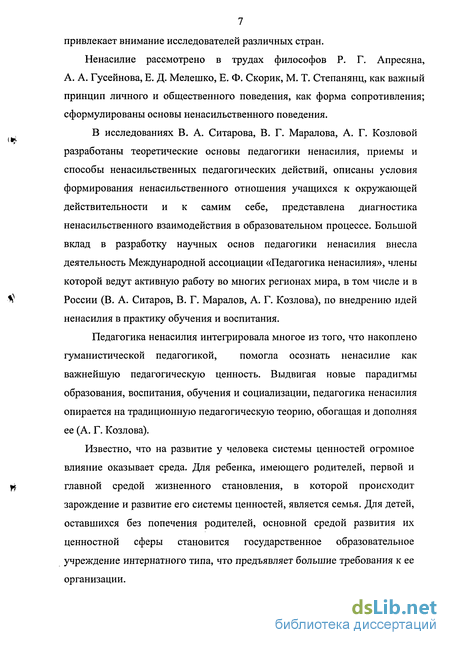 7

привлекает внимание исследователей различных стран.

Ненасилие рассмотрено в трудах философов Р. Г. Апресяна, А. А. Гусейнова, Е. Д. Мелешко, Е. Ф. Скорик, М. Т. Степанянц, как важный принцип личного и общественного поведения, как форма сопротивления; сформулированы основы ненасильственного поведения.

В исследованиях В. А. Ситарова, В. Г. Маралова, А. Г. Козловой разработаны теоретические основы педагогики ненасилия, приемы и способы ненасильственных педагогических действий, описаны условия формирования ненасильственного отношения учащихся к окружающей действительности и к самим себе, представлена диагностика ненасильственного взаимодействия в образовательном процессе. Большой вклад в разработку научных основ педагогики ненасилия внесла деятельность Международной ассоциации «Педагогика ненасилия», члены которой ведут активную работу во многих регионах мира, в том числе и в России (В. А. Ситаров, В. Г. Маралов, А. Г. Козлова), по внедрению идей ненасилия в практику обучения и воспитания.

Педагогика ненасилия интегрировала многое из того, что накоплено гуманистической педагогикой, помогла осознать ненасилие как важнейшую педагогическую ценность. Выдвигая новые парадигмы образования, воспитания, обучения и социализации, педагогика ненасилия опирается на традиционную педагогическую теорию, обогащая и дополняя ее (А. Г. Козлова).

Известно, что на развитие у человека системы ценностей огромное влияние оказывает среда. Для ребенка, имеющего родителей, первой и главной средой жизненного становления, в которой происходит зарождение и развитие его системы ценностей, является семья. Для детей, оставшихся без попечения родителей, основной средой развития их ценностной сферы становится государственное образовательное учреждение интернатного типа, что предъявляет большие требования к ее организации.

dsLib.net
библиотека диссертаций